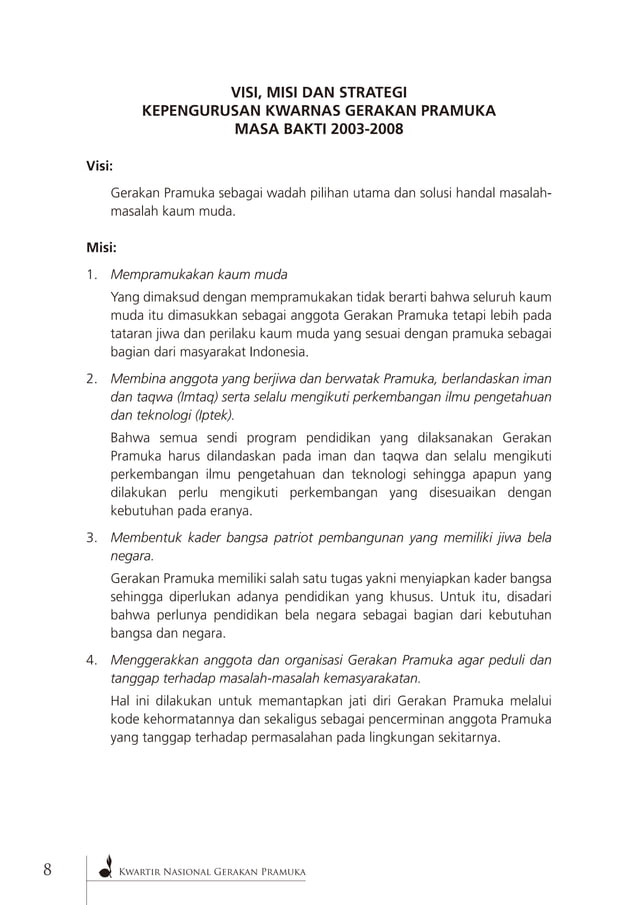 VISI, MISI DAN STRATEGI
KEPENGURUSAN KWARNAS GERAKAN PRAMUKA
MASA BAKTI 2003-2008

Visi:

Gerakan Pramuka sebagai wadah pilihan utama dan solusi handal masalah-masalah kaum muda.

Misi:

1. Mempramukakan kaum muda

Yang dimaksud dengan mempramukakan tidak berarti bahwa seluruh kaum muda itu dimasukkan sebagai anggota Gerakan Pramuka tetapi lebih pada tataran jiwa dan perilaku kaum muda yang sesuai dengan pramuka sebagai bagian dari masyarakat Indonesia.

2. Membina anggota yang berjiwa dan berwatak Pramuka, berlandaskan iman dan taqwa (Imtaq) serta selalu mengikuti perkembangan ilmu pengetahuan dan teknologi (Iptek).

Bahwa semua sendi program pendidikan yang dilaksanakan Gerakan Pramuka harus dilandaskan pada iman dan taqwa dan selalu mengikuti perkembangan ilmu pengetahuan dan teknologi sehingga apapun yang dilakukan perlu mengikuti perkembangan yang disesuaikan dengan kebutuhan pada eranya.

3. Membentuk kader bangsa patriot pembangunan yang memiliki jiwa bela negara.

Gerakan Pramuka memiliki salah satu tugas yakni menyiapkan kader bangsa sehingga diperlukan adanya pendidikan yang khusus. Untuk itu, disadari bahwa perlunya pendidikan bela negara sebagai bagian dari kebutuhan bangsa dan negara.

4. Menggerakkan anggota dan organisasi Gerakan Pramuka agar peduli dan tanggap terhadap masalah-masalah kemasyarakatan.

Hal ini dilakukan untuk memantapkan jati diri Gerakan Pramuka melalui kode kehormatannya dan sekaligus sebagai pencerminan anggota Pramuka yang tanggap terhadap permasalahan pada lingkungan sekitarnya.

8 KWARTIR NASIONAL GERAKAN PRAMUKA